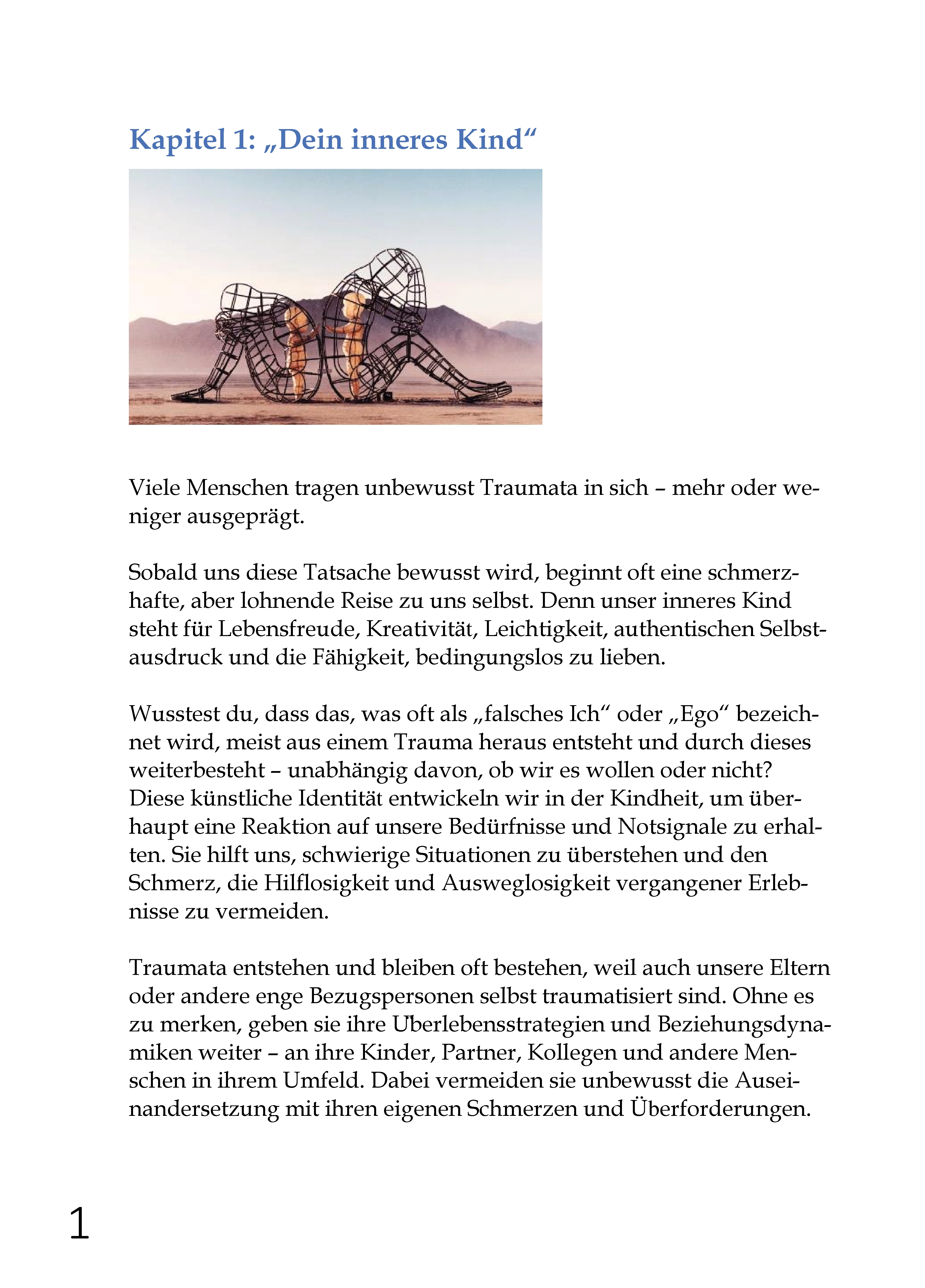 Kapitel 1: „Dein inneres Kind“

Viele Menschen tragen unbewusst Traumata in sich – mehr oder weniger ausgeprägt.

Sobald uns diese Tatsache bewusst wird, beginnt oft eine schmerzhafte, aber lohnende Reise zu uns selbst. Denn unser inneres Kind steht für Lebensfreude, Kreativität, Leichtigkeit, authentischen Selbstausdruck und die Fähigkeit, bedingungslos zu lieben.

Wusstest du, dass das, was oft als „falsches Ich“ oder „Ego“ bezeichnet wird, meist aus einem Trauma heraus entsteht und durch dieses weiterbesteht – unabhängig davon, ob wir es wollen oder nicht? Diese künstliche Identität entwickeln wir in der Kindheit, um überhaupt eine Reaktion auf unsere Bedürfnisse und Notsignale zu erhalten. Sie hilft uns, schwierige Situationen zu überstehen und den Schmerz, die Hilflosigkeit und Ausweglosigkeit vergangener Erlebnisse zu vermeiden.

Traumata entstehen und bleiben oft bestehen, weil auch unsere Eltern oder andere enge Bezugspersonen selbst traumatisiert sind. Ohne es zu merken, geben sie ihre Überlebensstrategien und Beziehungsdynamiken weiter – an ihre Kinder, Partner, Kollegen und andere Menschen in ihrem Umfeld. Dabei vermeiden sie unbewusst die Auseinandersetzung mit ihren eigenen Schmerzen und Überforderungen.

1